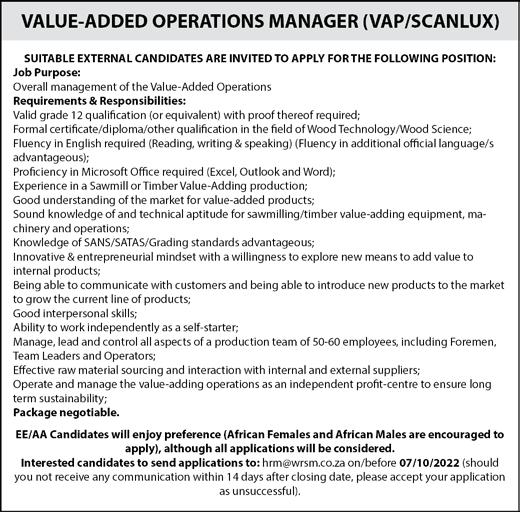 VALUE-ADDED OPERATIONS MANAGER (VAP/SCANLUX)

SUITABLE EXTERNAL CANDIDATES ARE INVITED TO APPLY FOR THE FOLLOWING POSITION:
Job Purpose:
Overall management of the Value-Added Operations
Requirements & Responsibilities:
Valid grade 12 qualification (or equivalent) with proof thereof required;
Formal certificate/diploma/other qualification in the field of Wood Technology/Wood Science;
Fluency in English required (Reading, writing & speaking) (Fluency in additional official language/s advantageous);
Proficiency in Microsoft Office required (Excel, Outlook and Word);
Experience in a Sawmill or Timber Value-Adding production;
Good understanding of the market for value-added products;
Sound knowledge of and technical aptitude for sawmilling/timber value-adding equipment, machinery and operations;
Knowledge of SANS/SATAS/Grading standards advantageous;
Innovative & entrepreneurial mindset with a willingness to explore new means to add value to internal products;
Being able to communicate with customers and being able to introduce new products to the market to grow the current line of products;
Good interpersonal skills;
Ability to work independently as a self-starter;
Manage, lead and control all aspects of a production team of 50-60 employees, including Foremen, Team Leaders and Operators;
Effective raw material sourcing and interaction with internal and external suppliers;
Operate and manage the value-adding operations as an independent profit-centre to ensure long term sustainability;
Package negotiable.

EE/AA Candidates will enjoy preference (African Females and African Males are encouraged to apply), although all applications will be considered.
Interested candidates to send applications to: hrm@wrsm.co.za on/before 07/10/2022 (should you not receive any communication within 14 days after closing date, please accept your application as unsuccessful).